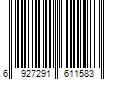 6 927291 611583